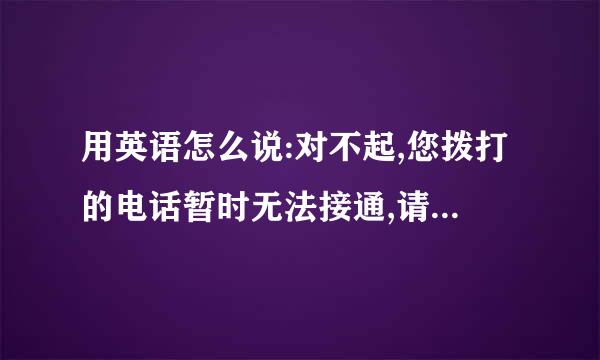 用英语怎么说:对不起,您拨打的电话暂时无法接通,请...